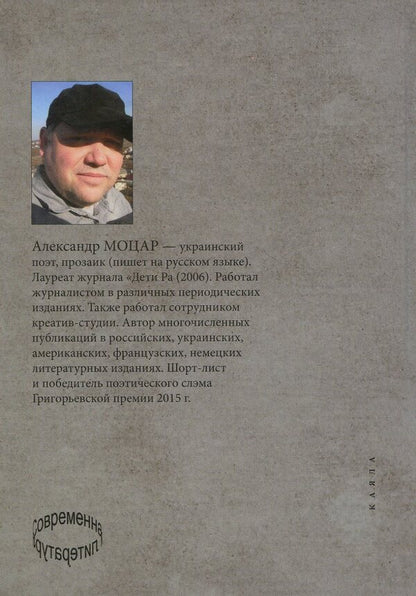 Александр МОЦАР — украинский поэт, прозаик (пишет на русском языке). Лауреат журнала «Дети Ра (2006). Работал журналистом в различных периодических изданиях. Также работал сотрудником креатив-студии. Автор многочисленных публикаций в российских, украинских, американских, французских, немецких литературных изданиях. Шорт-лист и победитель поэтического слэма Григорьевской премии 2015 г.

КАЯЛА

современная литература